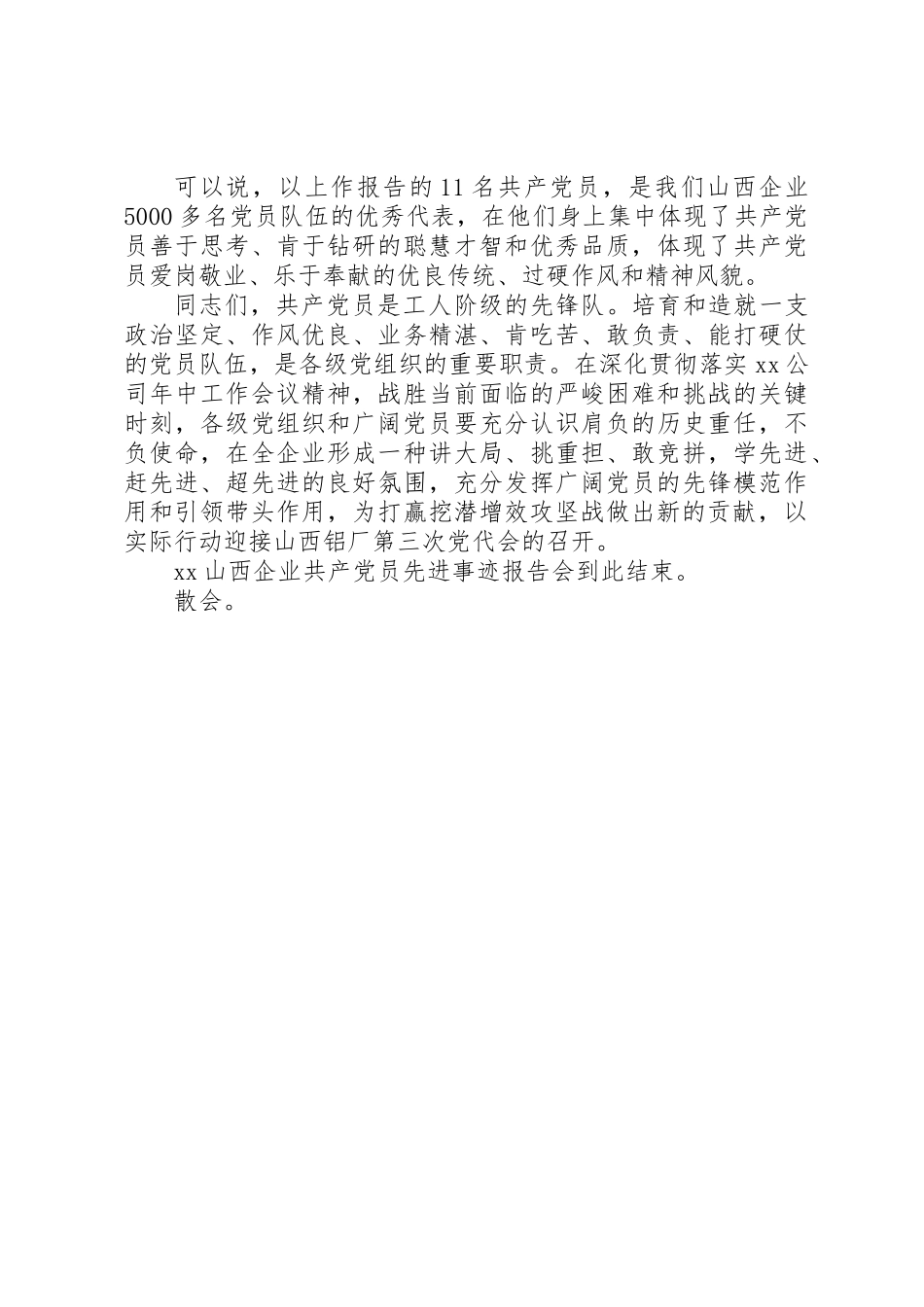 可以说，以上作报告的11名共产党员，是我们山西企业5000多名党员队伍的优秀代表，在他们身上集中体现了共产党员善于思考、肯于钻研的聪慧才智和优秀品质，体现了共产党员爱岗敬业、乐于奉献的优良传统、过硬作风和精神风貌。

同志们，共产党员是工人阶级的先锋队。培育和造就一支政治坚定、作风优良、业务精湛、肯吃苦、敢负责、能打硬仗的党员队伍，是各级党组织的重要职责。在深化贯彻落实xx公司年中工作会议精神，战胜当前面临的严峻困难和挑战的关键时刻，各级党组织和广阔党员要充分认识肩负的历史重任，不负使命，在全企业形成一种讲大局、挑重担、敢竞拼，学先进、赶先进、超先进的良好氛围，充分发挥广阔党员的先锋模范作用和引领带头作用，为打赢挖潜增效攻坚战做出新的贡献，以实际行动迎接山西铝厂第三次党代会的召开。

xx山西企业共产党员先进事迹报告会到此结束。

散会。